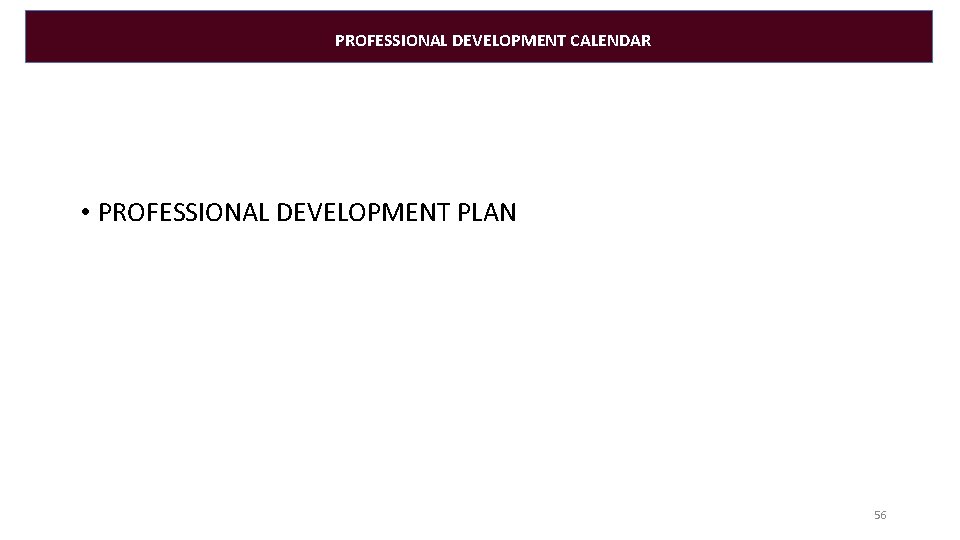 PROFESSIONAL DEVELOPMENT CALENDAR

• PROFESSIONAL DEVELOPMENT PLAN

56